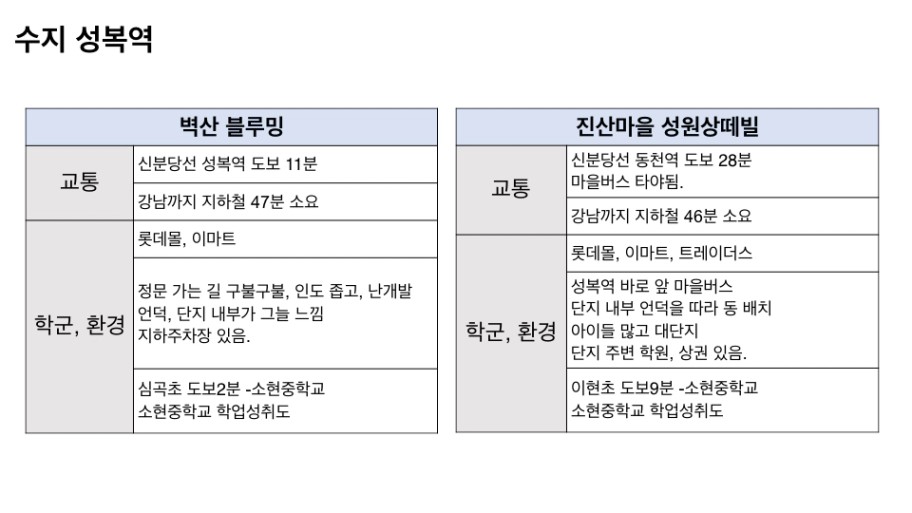 수지 성복역

| 벽산 블루밍 | |
|---|---|
| 교통 | 신분당선 성복역 도보 11분 |
| | 강남까지 지하철 47분 소요 |
| 학군, 환경 | 롯데몰, 이마트 |
| | 정문 가는 길 구불구불, 인도 좁고, 난개발 언덕, 단지 내부가 그늘 느낌 지하주차장 있음. |
| | 심곡초 도보2분 -소현중학교 소현중학교 학업성취도 |

| 진산마을 성원상떼빌 | |
|---|---|
| 교통 | 신분당선 동천역 도보 28분 마을버스 타야됨. |
| | 강남까지 지하철 46분 소요 |
| 학군, 환경 | 롯데몰, 이마트, 트레이더스 |
| | 성복역 바로 앞 마을버스 단지 내부 언덕을 따라 동 배치 아이들 많고 대단지 단지 주변 학원, 상권 있음. |
| | 이현초 도보9분 -소현중학교 소현중학교 학업성취도 |